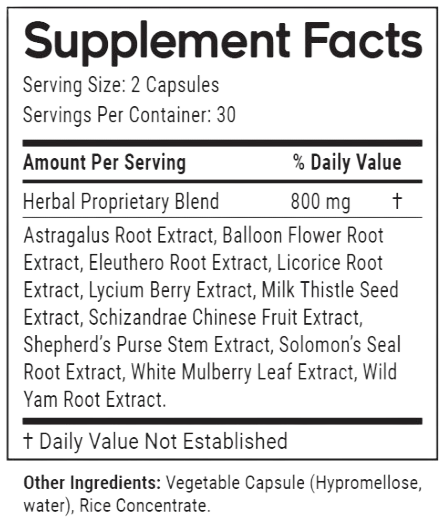 Supplement Facts

Serving Size: 2 Capsules

Servings Per Container: 30

| Amount Per Serving | % Daily Value | |
|---|---|---|
| Herbal Proprietary Blend | 800 mg | † |

Astragalus Root Extract, Balloon Flower Root Extract, Eleuthero Root Extract, Licorice Root Extract, Lycium Berry Extract, Milk Thistle Seed Extract, Schizandrae Chinese Fruit Extract, Shepherd's Purse Stem Extract, Solomon's Seal Root Extract, White Mulberry Leaf Extract, Wild Yam Root Extract.

† Daily Value Not Established

Other Ingredients: Vegetable Capsule (Hypromellose, water), Rice Concentrate.